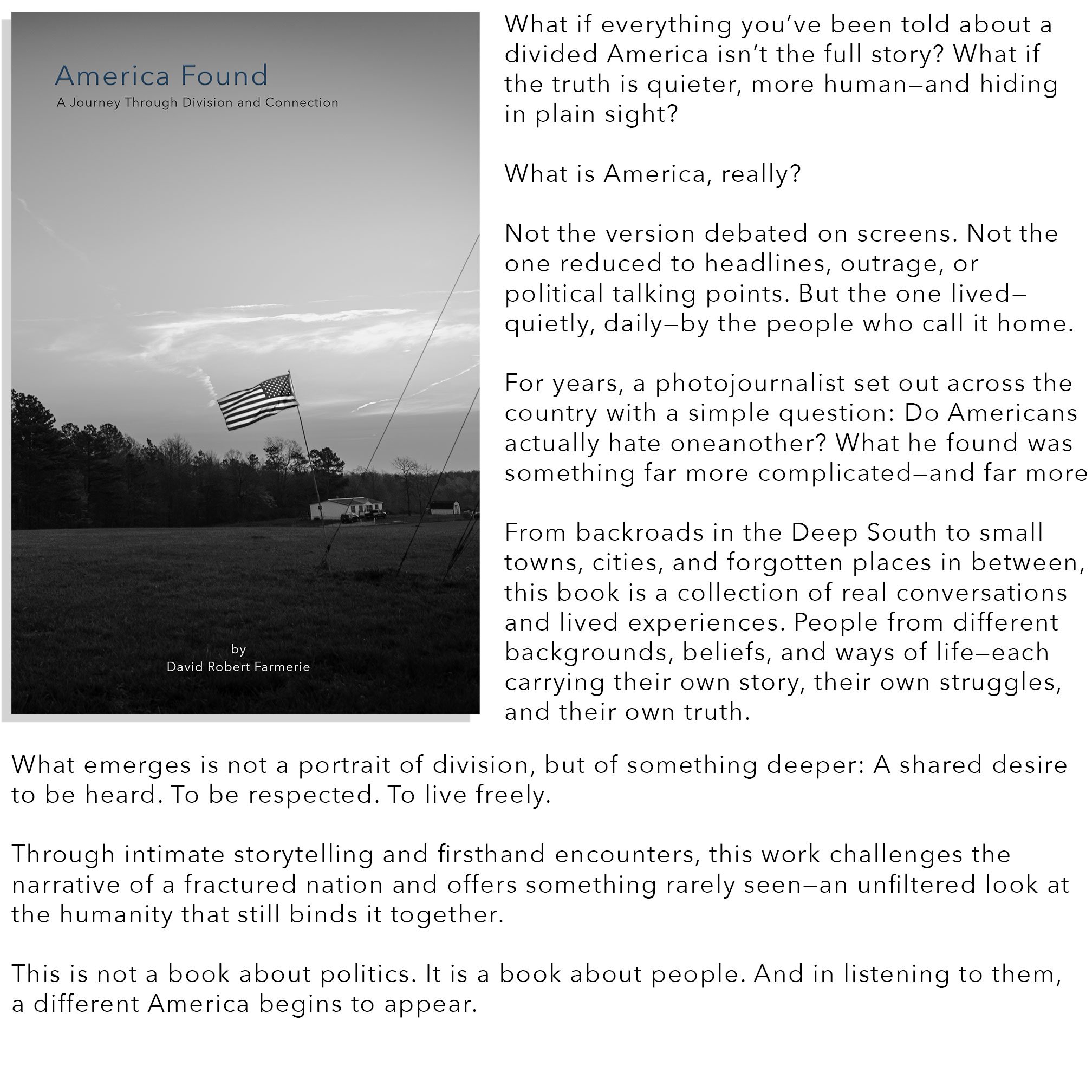 America Found
A Journey Through Division and Connection

by
David Robert Farmerie

What if everything you've been told about a divided America isn't the full story? What if the truth is quieter, more human—and hiding in plain sight?

What is America, really?

Not the version debated on screens. Not the one reduced to headlines, outrage, or political talking points. But the one lived—quietly, daily—by the people who call it home.

For years, a photojournalist set out across the country with a simple question: Do Americans actually hate oneanother? What he found was something far more complicated—and far more

From backroads in the Deep South to small towns, cities, and forgotten places in between, this book is a collection of real conversations and lived experiences. People from different backgrounds, beliefs, and ways of life—each carrying their own story, their own struggles, and their own truth.

What emerges is not a portrait of division, but of something deeper: A shared desire to be heard. To be respected. To live freely.

Through intimate storytelling and firsthand encounters, this work challenges the narrative of a fractured nation and offers something rarely seen—an unfiltered look at the humanity that still binds it together.

This is not a book about politics. It is a book about people. And in listening to them, a different America begins to appear.